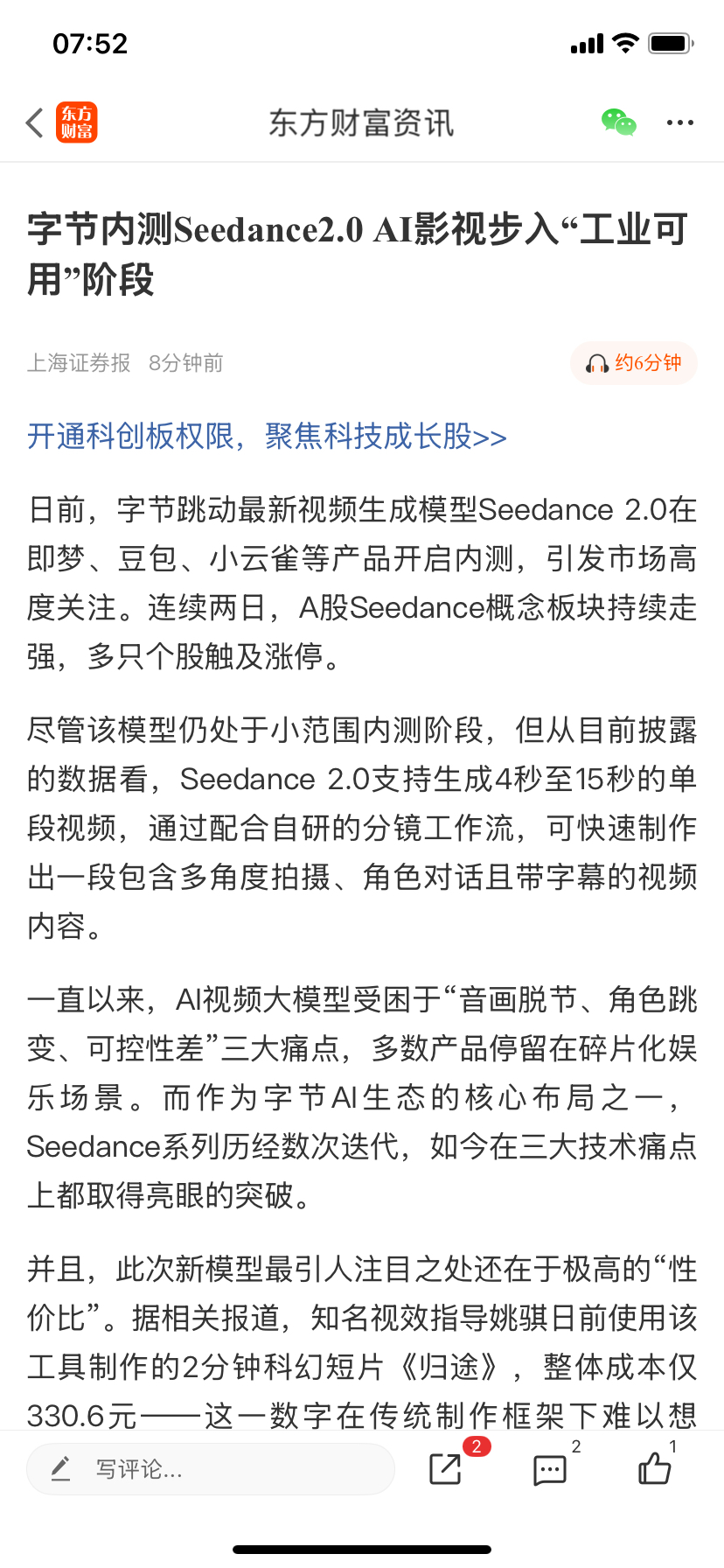 07:52

东方财富

东方财富资讯

字节内测Seedance2.0 AI影视步入“工业可用”阶段

上海证券报 8分钟前

约6分钟

开通科创板权限，聚焦科技成长股>>

日前，字节跳动最新视频生成模型Seedance 2.0在即梦、豆包、小云雀等产品开启内测，引发市场高度关注。连续两日，A股Seedance概念板块持续走强，多只个股触及涨停。

尽管该模型仍处于小范围内测阶段，但从目前披露的数据看，Seedance 2.0支持生成4秒至15秒的单段视频，通过配合自研的分镜工作流，可快速制作出一段包含多角度拍摄、角色对话且带字幕的视频内容。

一直以来，AI视频大模型受困于“音画脱节、角色跳变、可控性差”三大痛点，多数产品停留在碎片化娱乐场景。而作为字节AI生态的核心布局之一，Seedance系列历经数次迭代，如今在三大技术痛点上都取得亮眼的突破。

并且，此次新模型最引人注目之处还在于极高的“性价比”。据相关报道，知名视效指导姚骐日前使用该工具制作的2分钟科幻短片《归途》，整体成本仅330.6元——这一数字在传统制作框架下难以想

写评论...

2

2

1